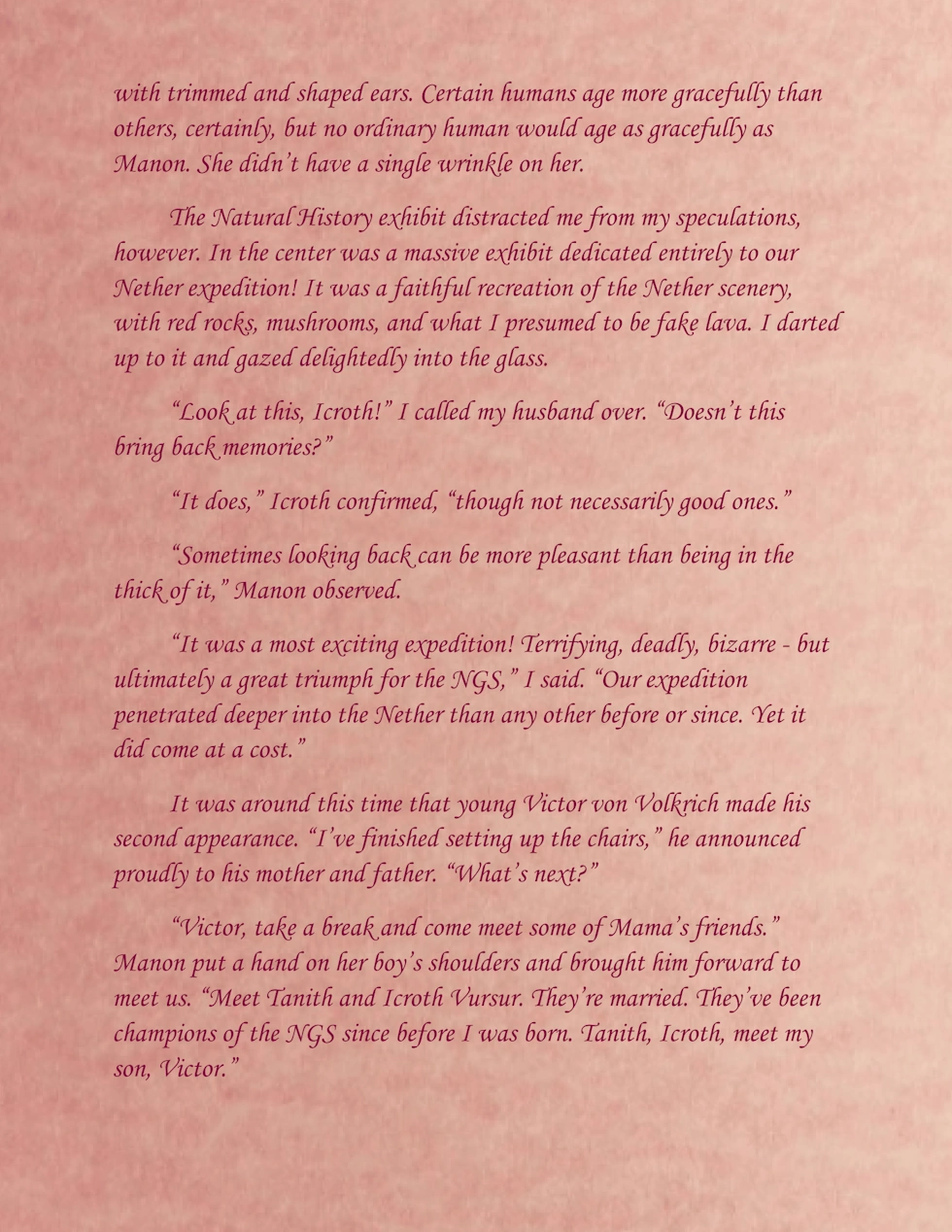 with trimmed and shaped ears. Certain humans age more gracefully than others, certainly, but no ordinary human would age as gracefully as Manon. She didn't have a single wrinkle on her.

The Natural History exhibit distracted me from my speculations, however. In the center was a massive exhibit dedicated entirely to our Nether expedition! It was a faithful recreation of the Nether scenery, with red rocks, mushrooms, and what I presumed to be fake lava. I darted up to it and gazed delightedly into the glass.

"Look at this, Icroth!" I called my husband over. "Doesn't this bring back memories?"

"It does," Icroth confirmed, "though not necessarily good ones."

"Sometimes looking back can be more pleasant than being in the thick of it," Manon observed.

"It was a most exciting expedition! Terrifying, deadly, bizarre - but ultimately a great triumph for the NGS," I said. "Our expedition penetrated deeper into the Nether than any other before or since. Yet it did come at a cost."

It was around this time that young Victor von Volkrich made his second appearance. "I've finished setting up the chairs," he announced proudly to his mother and father. "What's next?"

"Victor, take a break and come meet some of Mama's friends." Manon put a hand on her boy's shoulders and brought him forward to meet us. "Meet Tanith and Icroth Vursur. They're married. They've been champions of the NGS since before I was born. Tanith, Icroth, meet my son, Victor."